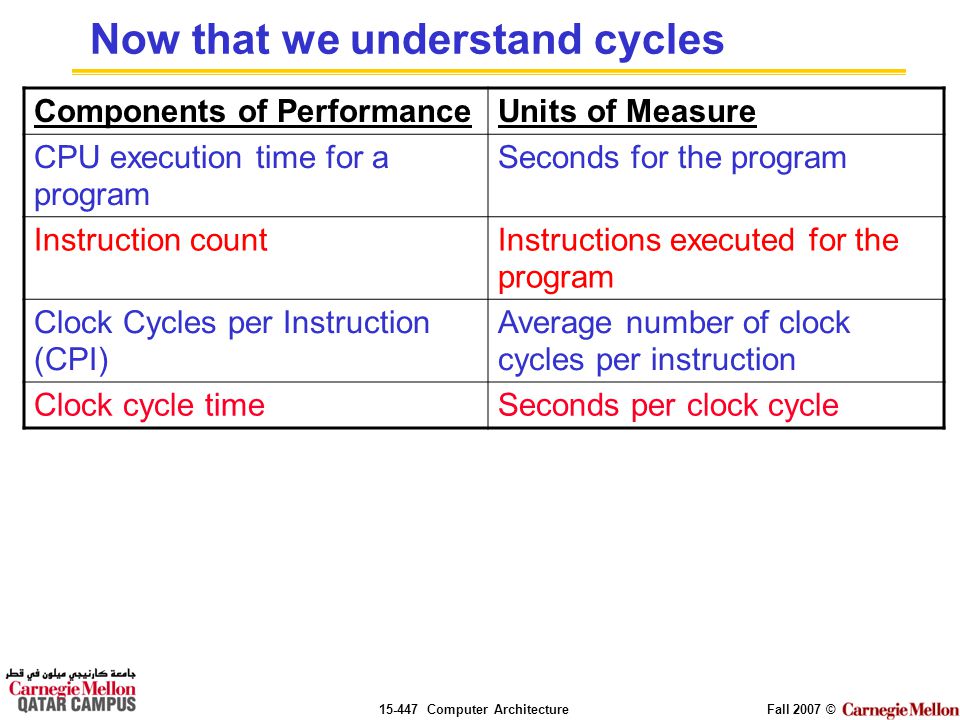 Now that we understand cycles

| Components of Performance | Units of Measure |
|---|---|
| CPU execution time for a program | Seconds for the program |
| Instruction count | Instructions executed for the program |
| Clock Cycles per Instruction (CPI) | Average number of clock cycles per instruction |
| Clock cycle time | Seconds per clock cycle |

جامعة كارنيجي ميلون في قطر
Carnegie Mellon
QATAR CAMPUS

15-447 Computer Architecture

Fall 2007 © Carnegie Mellon